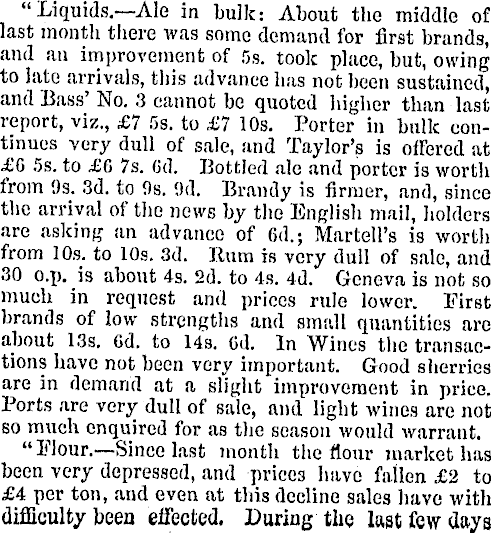 "Liquids.—Ale in bulk: About the middle of last month there was some demand for first brands, and an improvement of 5s. took place, but, owing to late arrivals, this advance has not been sustained, and Bass' No. 3 cannot be quoted higher than last report, viz., £7 5s. to £7 10s. Porter in bulk continues very dull of sale, and Taylor's is offered at £6 5s. to £6 7s. 6d. Bottled ale and porter is worth from 9s. 3d. to 9s. 9d. Brandy is firmer, and, since the arrival of the news by the English mail, holders are asking an advance of 6d.; Martell's is worth from 10s. to 10s. 3d. Rum is very dull of sale, and 30 o.p. is about 4s. 2d. to 4s. 4d. Geneva is not so much in request and prices rule lower. First brands of low strengths and small quantities are about 13s. 6d. to 14s. 6d. In Wines the transactions have not been very important. Good sherries are in demand at a slight improvement in price. Ports are very dull of sale, and light wines are not so much enquired for as the season would warrant.

"Flour.—Since last month the flour market has been very depressed, and prices have fallen £2 to £4 per ton, and even at this decline sales have with difficulty been effected. During the last few days